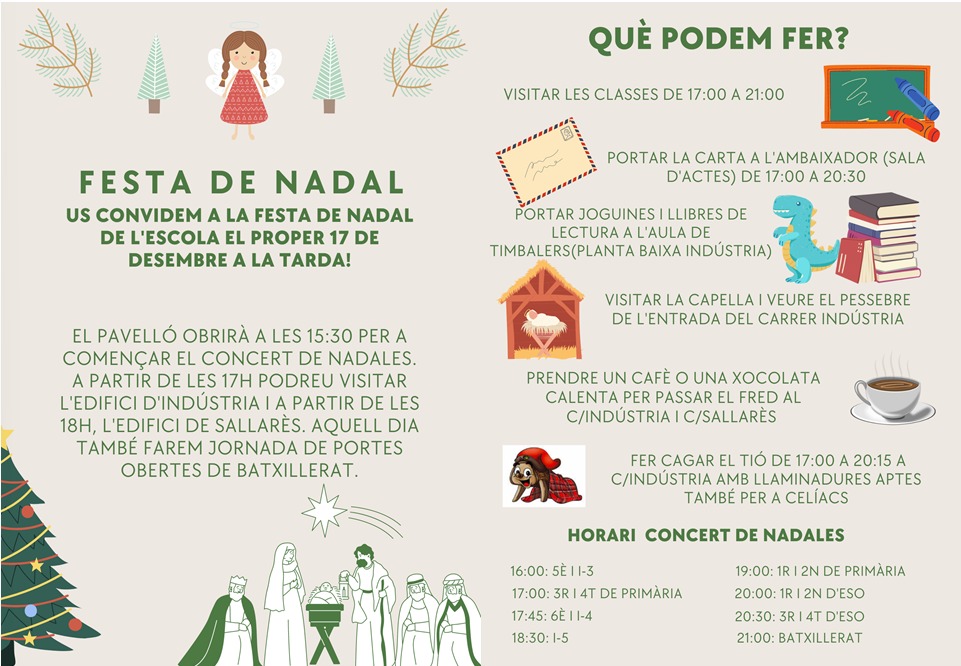 FESTA DE NADAL
US CONVIDEM A LA FESTA DE NADAL DE L'ESCOLA EL PROPER 17 DE DESEMBRE A LA TARDA!

EL PAVELLÓ OBRIRÀ A LES 15:30 PER A COMENÇAR EL CONCERT DE NADALES. A PARTIR DE LES 17H PODREU VISITAR L'EDIFICI D'INDÚSTRIA I A PARTIR DE LES 18H, L'EDIFICI DE SALLARÈS. AQUELL DIA TAMBÉ FAREM JORNADA DE PORTES OBERTES DE BATXILLERAT.

QUÈ PODEM FER?

VISITAR LES CLASSES DE 17:00 A 21:00

PORTAR LA CARTA A L'AMBAIXADOR (SALA D'ACTES) DE 17:00 A 20:30

PORTAR JOGUINES I LLIBRES DE LECTURA A L'AULA DE TIMBALERS(PLANTA BAIXA INDÚSTRIA)

VISITAR LA CAPELLA I VEURE EL PESSEBRE DE L'ENTRADA DEL CARRER INDÚSTRIA

PRENDRE UN CAFÈ O UNA XOCOLATA CALENTA PER PASSAR EL FRED AL C/INDÚSTRIA I C/SALLARÈS

FER CAGAR EL TIÓ DE 17:00 A 20:15 A C/INDÚSTRIA AMB LLAMINADURES APTES TAMBÉ PER A CELÍACS

HORARI CONCERT DE NADALES

16:00: 5È I I-3
17:00: 3R I 4T DE PRIMÀRIA
17:45: 6È I I-4
18:30: I-5

19:00: 1R I 2N DE PRIMÀRIA
20:00: 1R I 2N D'ESO
20:30: 3R I 4T D'ESO
21:00: BATXILLERAT